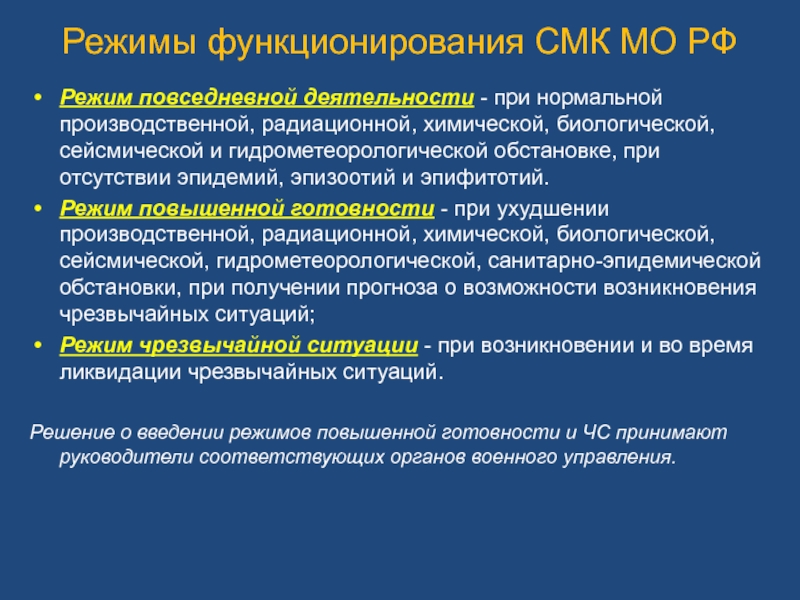 Режимы функционирования СМК МО РФ

• Режим повседневной деятельности - при нормальной производственной, радиационной, химической, биологической, сейсмической и гидрометеорологической обстановке, при отсутствии эпидемий, эпизоотий и эпифитотий.
• Режим повышенной готовности - при ухудшении производственной, радиационной, химической, биологической, сейсмической, гидрометеорологической, санитарно-эпидемической обстановки, при получении прогноза о возможности возникновения чрезвычайных ситуаций;
• Режим чрезвычайной ситуации - при возникновении и во время ликвидации чрезвычайных ситуаций.

Решение о введении режимов повышенной готовности и ЧС принимают руководители соответствующих органов военного управления.